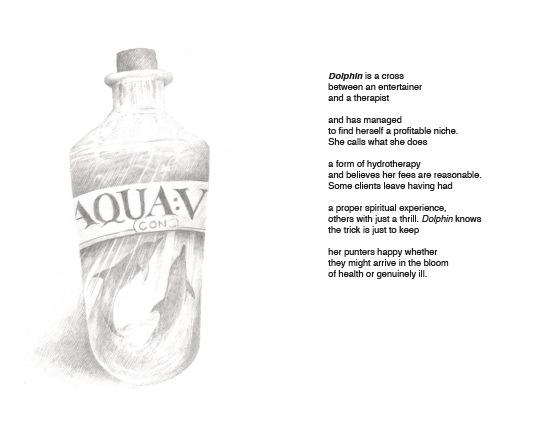 AQUA:V
CON

Dolphin is a cross
between an entertainer
and a therapist

and has managed
to find herself a profitable niche.
She calls what she does

a form of hydrotherapy
and believes her fees are reasonable.
Some clients leave having had

a proper spiritual experience,
others with just a thrill. Dolphin knows
the trick is just to keep

her punters happy whether
they might arrive in the bloom
of health or genuinely ill.